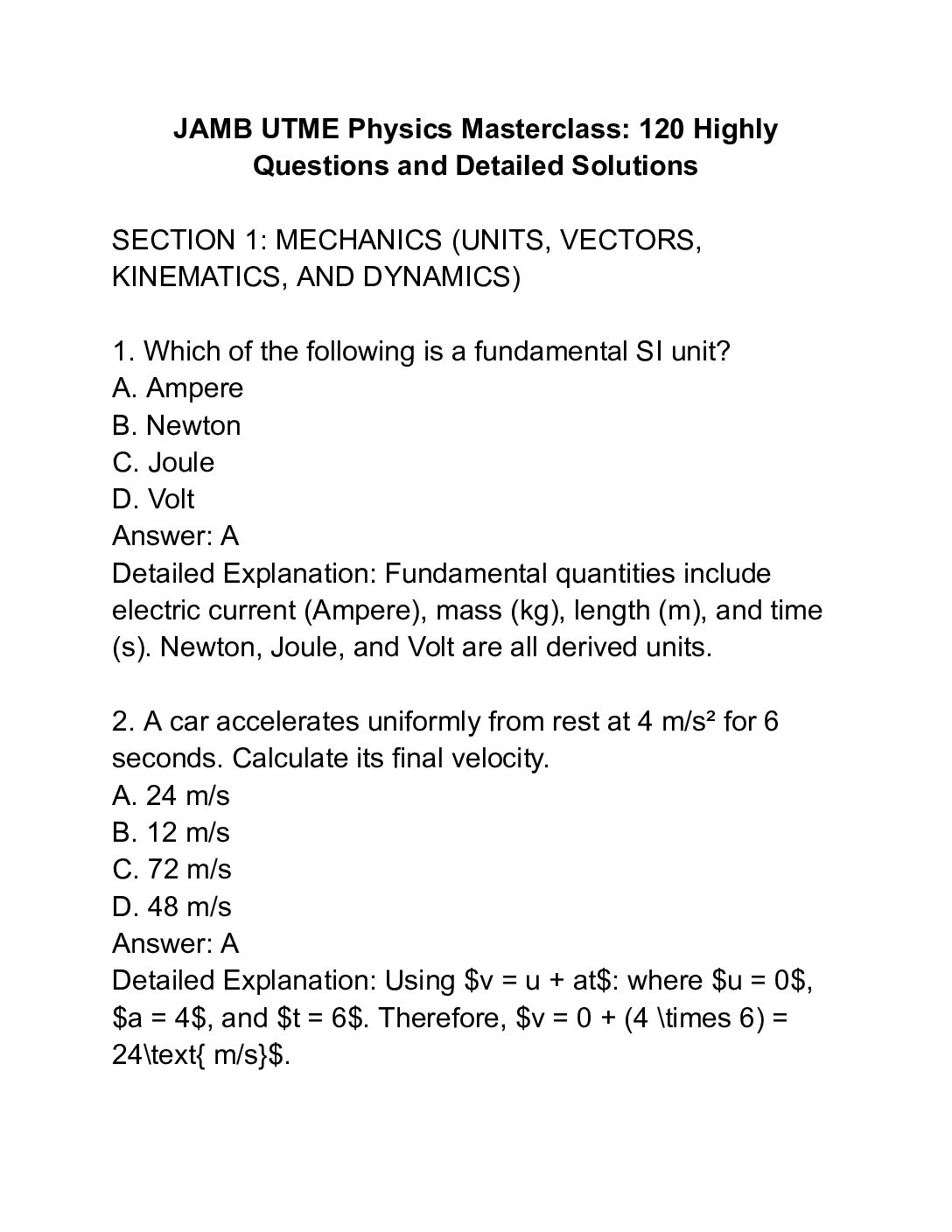 JAMB UTME Physics Masterclass: 120 Highly Questions and Detailed Solutions

SECTION 1: MECHANICS (UNITS, VECTORS, KINEMATICS, AND DYNAMICS)

1. Which of the following is a fundamental SI unit?
A. Ampere
B. Newton
C. Joule
D. Volt
Answer: A
Detailed Explanation: Fundamental quantities include electric current (Ampere), mass (kg), length (m), and time (s). Newton, Joule, and Volt are all derived units.

2. A car accelerates uniformly from rest at 4 m/s² for 6 seconds. Calculate its final velocity.
A. 24 m/s
B. 12 m/s
C. 72 m/s
D. 48 m/s
Answer: A
Detailed Explanation: Using \$v = u + at\$: where \$u = 0\$, \$a = 4\$, and \$t = 6\$. Therefore, \$v = 0 + (4 \times 6) = 24\text{ m/s}\$.